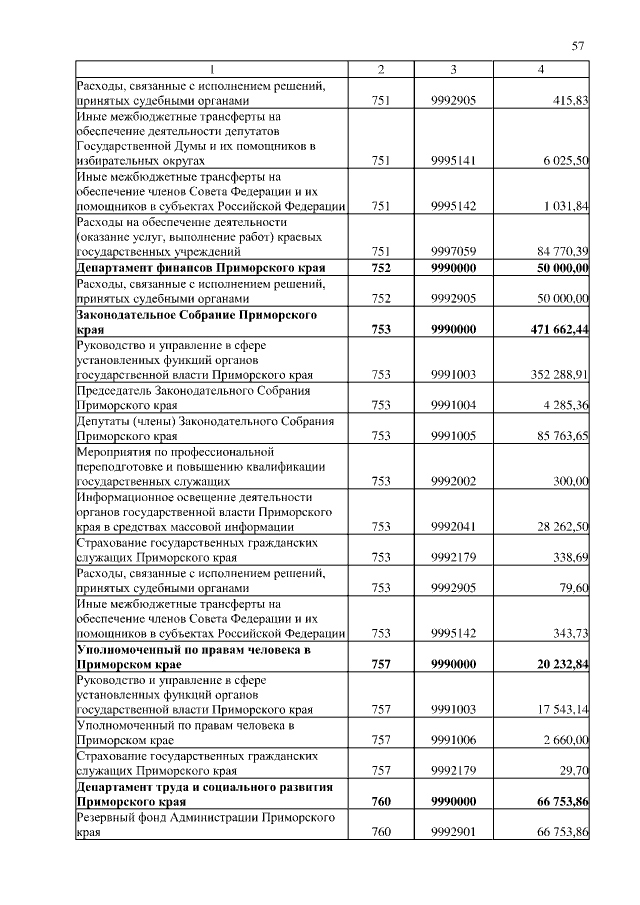 57

| 1 | 2 | 3 | 4 |
|---|---|---|---|
| Расходы, связанные с исполнением решений, принятых судебными органами | 751 | 9992905 | 415,83 |
| Иные межбюджетные трансферты на обеспечение деятельности депутатов Государственной Думы и их помощников в избирательных округах | 751 | 9995141 | 6 025,50 |
| Иные межбюджетные трансферты на обеспечение членов Совета Федерации и их помощников в субъектах Российской Федерации | 751 | 9995142 | 1 031,84 |
| Расходы на обеспечение деятельности (оказание услуг, выполнение работ) краевых государственных учреждений | 751 | 9997059 | 84 770,39 |
| **Департамент финансов Приморского края** | **752** | **9990000** | **50 000,00** |
| Расходы, связанные с исполнением решений, принятых судебными органами | 752 | 9992905 | 50 000,00 |
| **Законодательное Собрание Приморского края** | **753** | **9990000** | **471 662,44** |
| Руководство и управление в сфере установленных функций органов государственной власти Приморского края | 753 | 9991003 | 352 288,91 |
| Председатель Законодательного Собрания Приморского края | 753 | 9991004 | 4 285,36 |
| Депутаты (члены) Законодательного Собрания Приморского края | 753 | 9991005 | 85 763,65 |
| Мероприятия по профессиональной переподготовке и повышению квалификации государственных служащих | 753 | 9992002 | 300,00 |
| Информационное освещение деятельности органов государственной власти Приморского края в средствах массовой информации | 753 | 9992041 | 28 262,50 |
| Страхование государственных гражданских служащих Приморского края | 753 | 9992179 | 338,69 |
| Расходы, связанные с исполнением решений, принятых судебными органами | 753 | 9992905 | 79,60 |
| Иные межбюджетные трансферты на обеспечение членов Совета Федерации и их помощников в субъектах Российской Федерации | 753 | 9995142 | 343,73 |
| **Уполномоченный по правам человека в Приморском крае** | **757** | **9990000** | **20 232,84** |
| Руководство и управление в сфере установленных функций органов государственной власти Приморского края | 757 | 9991003 | 17 543,14 |
| Уполномоченный по правам человека в Приморском крае | 757 | 9991006 | 2 660,00 |
| Страхование государственных гражданских служащих Приморского края | 757 | 9992179 | 29,70 |
| **Департамент труда и социального развития Приморского края** | **760** | **9990000** | **66 753,86** |
| Резервный фонд Администрации Приморского края | 760 | 9992901 | 66 753,86 |